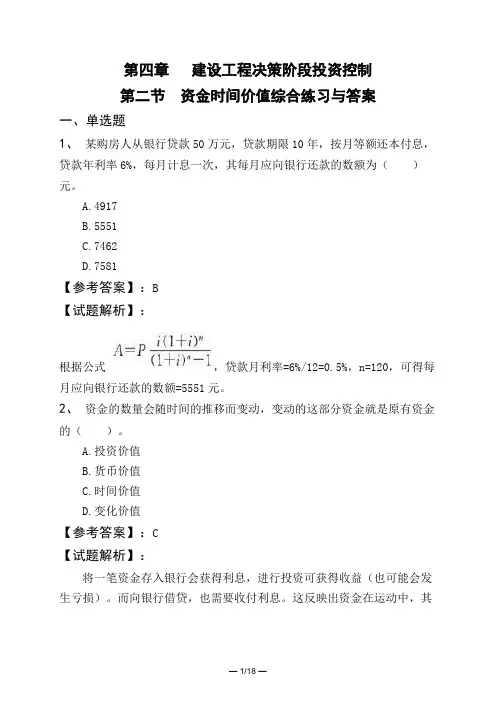 第四章　建设工程决策阶段投资控制

第二节　资金时间价值综合练习与答案

一、单选题

1、 某购房人从银行贷款 50 万元，贷款期限 10 年，按月等额还本付息，贷款年利率 6%，每月计息一次，其每月应向银行还款的数额为（　　）元。

A. 4917

B. 5551

C. 7462

D. 7581

【参考答案】：B

【试题解析】：

根据公式 $A=P\frac{i(1+i)^n}{(1+i)^n-1}$，贷款月利率=6%/12=0.5%，n=120，可得每月应向银行还款的数额=5551 元。

2、 资金的数量会随时间的推移而变动，变动的这部分资金就是原有资金的（　　）。

A. 投资价值

B. 货币价值

C. 时间价值

D. 变化价值

【参考答案】：C

【试题解析】：

将一笔资金存入银行会获得利息，进行投资可获得收益（也可能会发生亏损）。而向银行借贷，也需要收付利息。这反映出资金在运动中，其

— 1/18 —